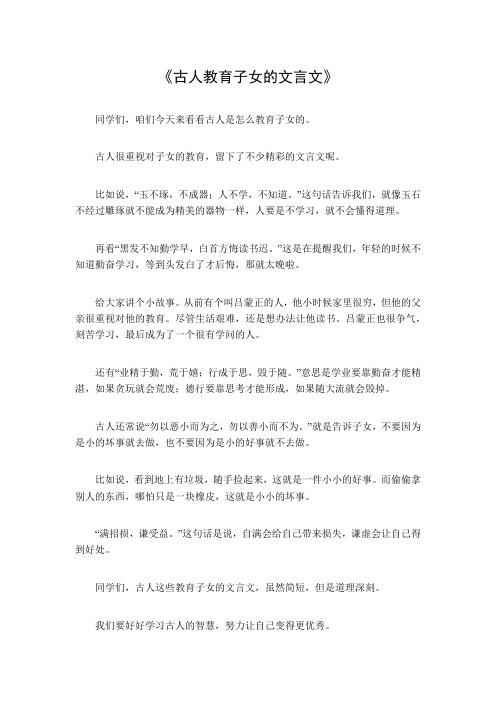 《古人教育子女的文言文》

同学们，咱们今天来看看古人是怎么教育子女的。

古人很重视对子女的教育，留下了不少精彩的文言文呢。

比如说，“玉不琢，不成器；人不学，不知道。”这句话告诉我们，就像玉石不经过雕琢就不能成为精美的器物一样，人要是不学习，就不会懂得道理。

再看“黑发不知勤学早，白首方悔读书迟。”这是在提醒我们，年轻的时候不知道勤奋学习，等到头发白了才后悔，那就太晚啦。

给大家讲个小故事。从前有个叫吕蒙正的人，他小时候家里很穷，但他的父亲很重视对他的教育。尽管生活艰难，还是想办法让他读书。吕蒙正也很争气，刻苦学习，最后成为了一个很有学问的人。

还有“业精于勤，荒于嬉；行成于思，毁于随。”意思是学业要靠勤奋才能精湛，如果贪玩就会荒废；德行要靠思考才能形成，如果随大流就会毁掉。

古人还常说“勿以恶小而为之，勿以善小而不为。”就是告诉子女，不要因为是小的坏事就去做，也不要因为是小的好事就不去做。

比如说，看到地上有垃圾，随手捡起来，这就是一件小小的好事。而偷偷拿别人的东西，哪怕只是一块橡皮，这就是小小的坏事。

“满招损，谦受益。”这句话是说，自满会给自己带来损失，谦虚会让自己得到好处。

同学们，古人这些教育子女的文言文，虽然简短，但是道理深刻。

我们要好好学习古人的智慧，努力让自己变得更优秀。